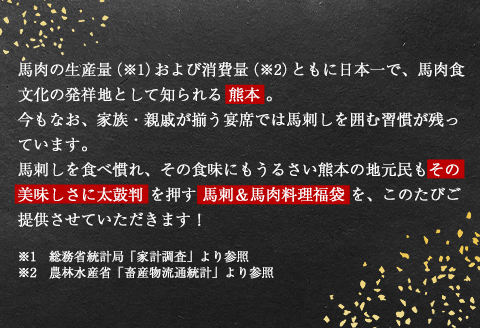 馬肉の生産量（※1）および消費量（※2）ともに日本一で、馬肉食文化の発祥地として知られる 熊本 。
今もなお、家族・親戚が揃う宴席では馬刺しを囲む習慣が残っています。
馬刺しを食べ慣れ、その食味にもうるさい熊本の地元民もその美味しさに太鼓判 を押す 馬刺＆馬肉料理福袋 を、このたびご提供させていただきます！

※1　総務省統計局「家計調査」より参照
※2　農林水産省「畜産物流通統計」より参照